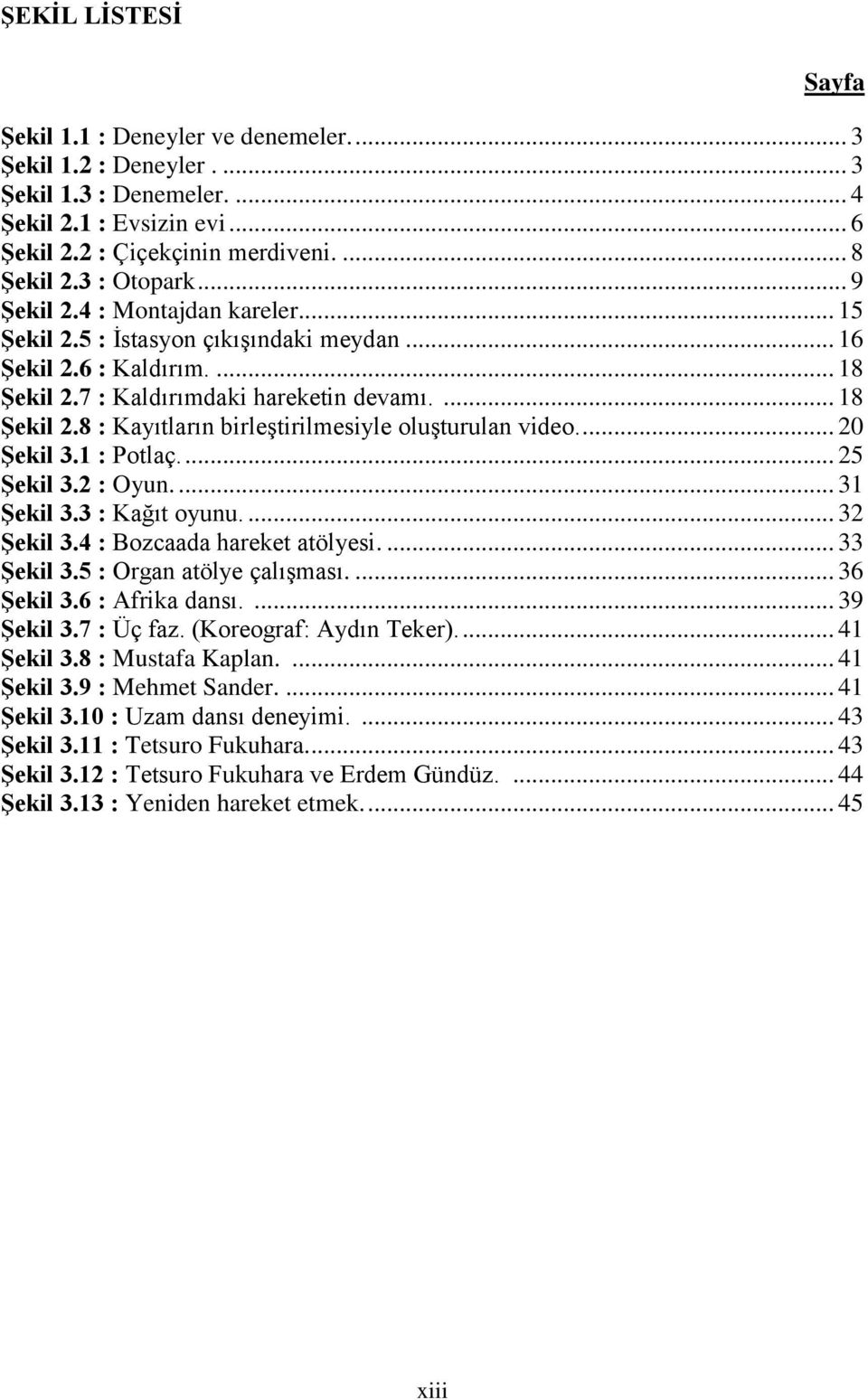 ŞEKİL LİSTESİ

Sayfa

Şekil 1.1 : Deneyler ve denemeler. ... 3
Şekil 1.2 : Deneyler . ... 3
Şekil 1.3 : Denemeler. ... 4
Şekil 2.1 : Evsizin evi ... 6
Şekil 2.2 : Çiçekçinin merdiveni. ... 8
Şekil 2.3 : Otopark ... 9
Şekil 2.4 : Montajdan kareler ... 15
Şekil 2.5 : İstasyon çıkışındaki meydan ... 16
Şekil 2.6 : Kaldırım. ... 18
Şekil 2.7 : Kaldırımdaki hareketin devamı. ... 18
Şekil 2.8 : Kayıtların birleştirilmesiyle oluşturulan video. ... 20
Şekil 3.1 : Potlaç. ... 25
Şekil 3.2 : Oyun. ... 31
Şekil 3.3 : Kağıt oyunu. ... 32
Şekil 3.4 : Bozcaada hareket atölyesi. ... 33
Şekil 3.5 : Organ atölye çalışması. ... 36
Şekil 3.6 : Afrika dansı. ... 39
Şekil 3.7 : Üç faz. (Koreograf: Aydın Teker). ... 41
Şekil 3.8 : Mustafa Kaplan. ... 41
Şekil 3.9 : Mehmet Sander. ... 41
Şekil 3.10 : Uzam dansı deneyimi. ... 43
Şekil 3.11 : Tetsuro Fukuhara. ... 43
Şekil 3.12 : Tetsuro Fukuhara ve Erdem Gündüz. ... 44
Şekil 3.13 : Yeniden hareket etmek. ... 45

xiii